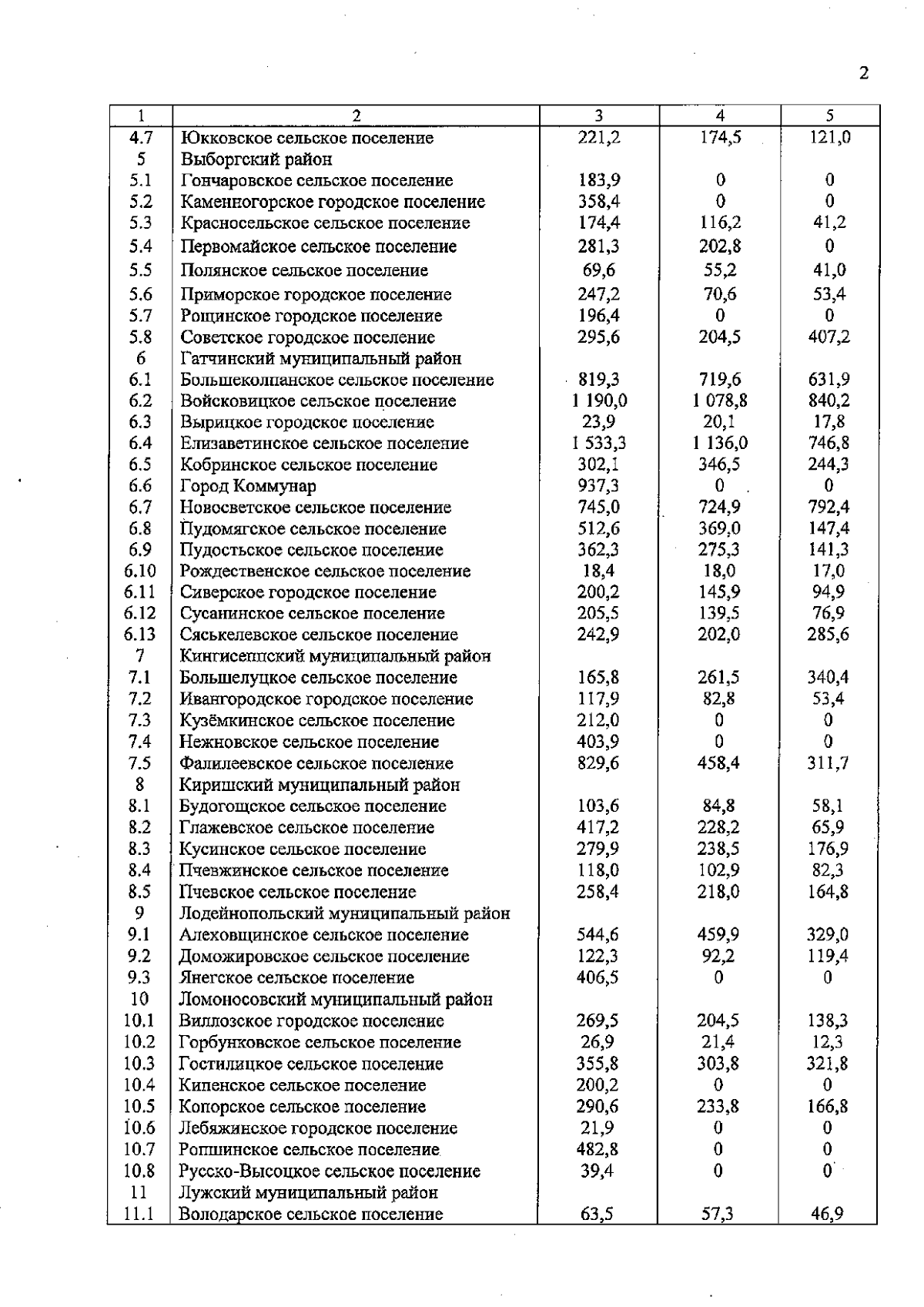 2

| 1 | 2 | 3 | 4 | 5 |
|---|---|---|---|---|
| 4.7 | Юкковское сельское поселение | 221,2 | 174,5 | 121,0 |
| 5 | Выборгский район | | | |
| 5.1 | Гончаровское сельское поселение | 183,9 | 0 | 0 |
| 5.2 | Каменногорское городское поселение | 358,4 | 0 | 0 |
| 5.3 | Красносельское сельское поселение | 174,4 | 116,2 | 41,2 |
| 5.4 | Первомайское сельское поселение | 281,3 | 202,8 | 0 |
| 5.5 | Полянское сельское поселение | 69,6 | 55,2 | 41,0 |
| 5.6 | Приморское городское поселение | 247,2 | 70,6 | 53,4 |
| 5.7 | Рощинское городское поселение | 196,4 | 0 | 0 |
| 5.8 | Советское городское поселение | 295,6 | 204,5 | 407,2 |
| 6 | Гатчинский муниципальный район | | | |
| 6.1 | Большеколпанское сельское поселение | 819,3 | 719,6 | 631,9 |
| 6.2 | Войсковицкое сельское поселение | 1 190,0 | 1 078,8 | 840,2 |
| 6.3 | Вырицкое городское поселение | 23,9 | 20,1 | 17,8 |
| 6.4 | Елизаветинское сельское поселение | 1 533,3 | 1 136,0 | 746,8 |
| 6.5 | Кобринское сельское поселение | 302,1 | 346,5 | 244,3 |
| 6.6 | Город Коммунар | 937,3 | 0 | 0 |
| 6.7 | Новосветское сельское поселение | 745,0 | 724,9 | 792,4 |
| 6.8 | Пудомягское сельское поселение | 512,6 | 369,0 | 147,4 |
| 6.9 | Пудостьское сельское поселение | 362,3 | 275,3 | 141,3 |
| 6.10 | Рождественское сельское поселение | 18,4 | 18,0 | 17,0 |
| 6.11 | Сиверское городское поселение | 200,2 | 145,9 | 94,9 |
| 6.12 | Сусанинское сельское поселение | 205,5 | 139,5 | 76,9 |
| 6.13 | Сяськелевское сельское поселение | 242,9 | 202,0 | 285,6 |
| 7 | Кингисеппский муниципальный район | | | |
| 7.1 | Большелуцкое сельское поселение | 165,8 | 261,5 | 340,4 |
| 7.2 | Ивангородское городское поселение | 117,9 | 82,8 | 53,4 |
| 7.3 | Кузёмкинское сельское поселение | 212,0 | 0 | 0 |
| 7.4 | Нежновское сельское поселение | 403,9 | 0 | 0 |
| 7.5 | Фалилеевское сельское поселение | 829,6 | 458,4 | 311,7 |
| 8 | Киришский муниципальный район | | | |
| 8.1 | Будогощское сельское поселение | 103,6 | 84,8 | 58,1 |
| 8.2 | Глажевское сельское поселение | 417,2 | 228,2 | 65,9 |
| 8.3 | Кусинское сельское поселение | 279,9 | 238,5 | 176,9 |
| 8.4 | Пчевжинское сельское поселение | 118,0 | 102,9 | 82,3 |
| 8.5 | Пчевское сельское поселение | 258,4 | 218,0 | 164,8 |
| 9 | Лодейнопольский муниципальный район | | | |
| 9.1 | Алеховщинское сельское поселение | 544,6 | 459,9 | 329,0 |
| 9.2 | Доможировское сельское поселение | 122,3 | 92,2 | 119,4 |
| 9.3 | Янегское сельское поселение | 406,5 | 0 | 0 |
| 10 | Ломоносовский муниципальный район | | | |
| 10.1 | Виллозское городское поселение | 269,5 | 204,5 | 138,3 |
| 10.2 | Горбунковское сельское поселение | 26,9 | 21,4 | 12,3 |
| 10.3 | Гостилицкое сельское поселение | 355,8 | 303,8 | 321,8 |
| 10.4 | Кипенское сельское поселение | 200,2 | 0 | 0 |
| 10.5 | Копорское сельское поселение | 290,6 | 233,8 | 166,8 |
| 10.6 | Лебяжинское городское поселение | 21,9 | 0 | 0 |
| 10.7 | Ропшинское сельское поселение | 482,8 | 0 | 0 |
| 10.8 | Русско-Высоцкое сельское поселение | 39,4 | 0 | 0 |
| 11 | Лужский муниципальный район | | | |
| 11.1 | Володарское сельское поселение | 63,5 | 57,3 | 46,9 |